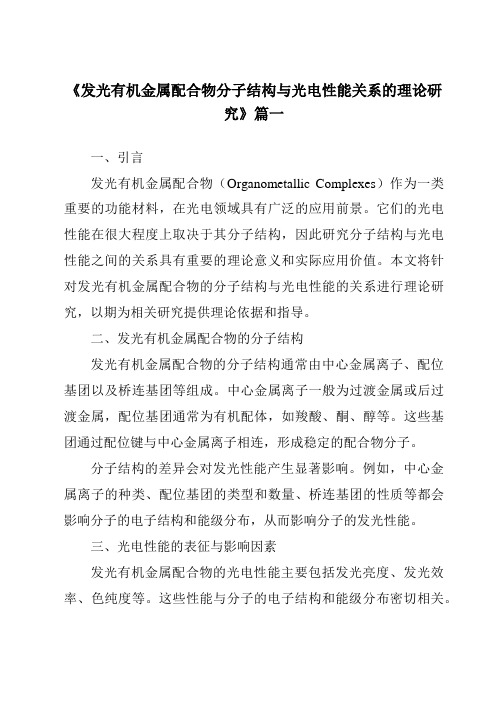 《发光有机金属配合物分子结构与光电性能关系的理论研究》篇一

一、引言

发光有机金属配合物（Organometallic Complexes）作为一类重要的功能材料，在光电领域具有广泛的应用前景。它们的光电性能在很大程度上取决于其分子结构，因此研究分子结构与光电性能之间的关系具有重要的理论意义和实际应用价值。本文将针对发光有机金属配合物的分子结构与光电性能的关系进行理论研究，以期为相关研究提供理论依据和指导。

二、发光有机金属配合物的分子结构

发光有机金属配合物的分子结构通常由中心金属离子、配位基团以及桥连基团等组成。中心金属离子一般为过渡金属或后过渡金属，配位基团通常为有机配体，如羧酸、酮、醇等。这些基团通过配位键与中心金属离子相连，形成稳定的配合物分子。

分子结构的差异会对发光性能产生显著影响。例如，中心金属离子的种类、配位基团的类型和数量、桥连基团的性质等都会影响分子的电子结构和能级分布，从而影响分子的发光性能。

三、光电性能的表征与影响因素

发光有机金属配合物的光电性能主要包括发光亮度、发光效率、色纯度等。这些性能与分子的电子结构和能级分布密切相关。